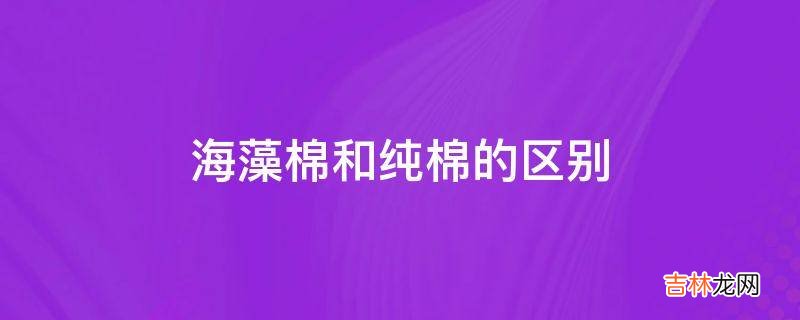 海藻棉和纯棉的区别

吉林龙网